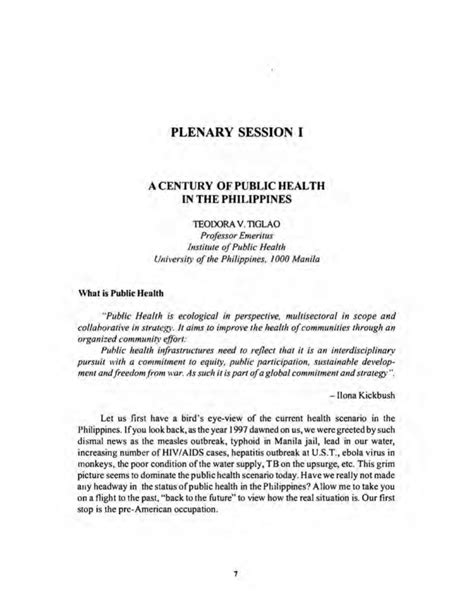 PLENARY SESSION I

A CENTURY OF PUBLIC HEALTH IN THE PHILIPPINES

TEODORA V. TIGLAO
Professor Emeritus
Institute of Public Health
University of the Philippines, 1000 Manila

What is Public Health

"Public Health is ecological in perspective, multisectoral in scope and collaborative in strategy. It aims to improve the health of communities through an organized community effort.

Public health infrastructures need to reflect that it is an interdisciplinary pursuit with a commitment to equity, public participation, sustainable development and freedom from war. As such it is part of a global commitment and strategy".

– Ilona Kickbush

Let us first have a bird's eye-view of the current health scenario in the Philippines. If you look back, as the year 1997 dawned on us, we were greeted by such dismal news as the measles outbreak, typhoid in Manila jail, lead in our water, increasing number of HIV/AIDS cases, hepatitis outbreak at U.S.T., ebola virus in monkeys, the poor condition of the water supply, TB on the upsurge, etc. This grim picture seems to dominate the public health scenario today. Have we really not made any headway in the status of public health in the Philippines? Allow me to take you on a flight to the past, "back to the future" to view how the real situation is. Our first stop is the pre-American occupation.

7